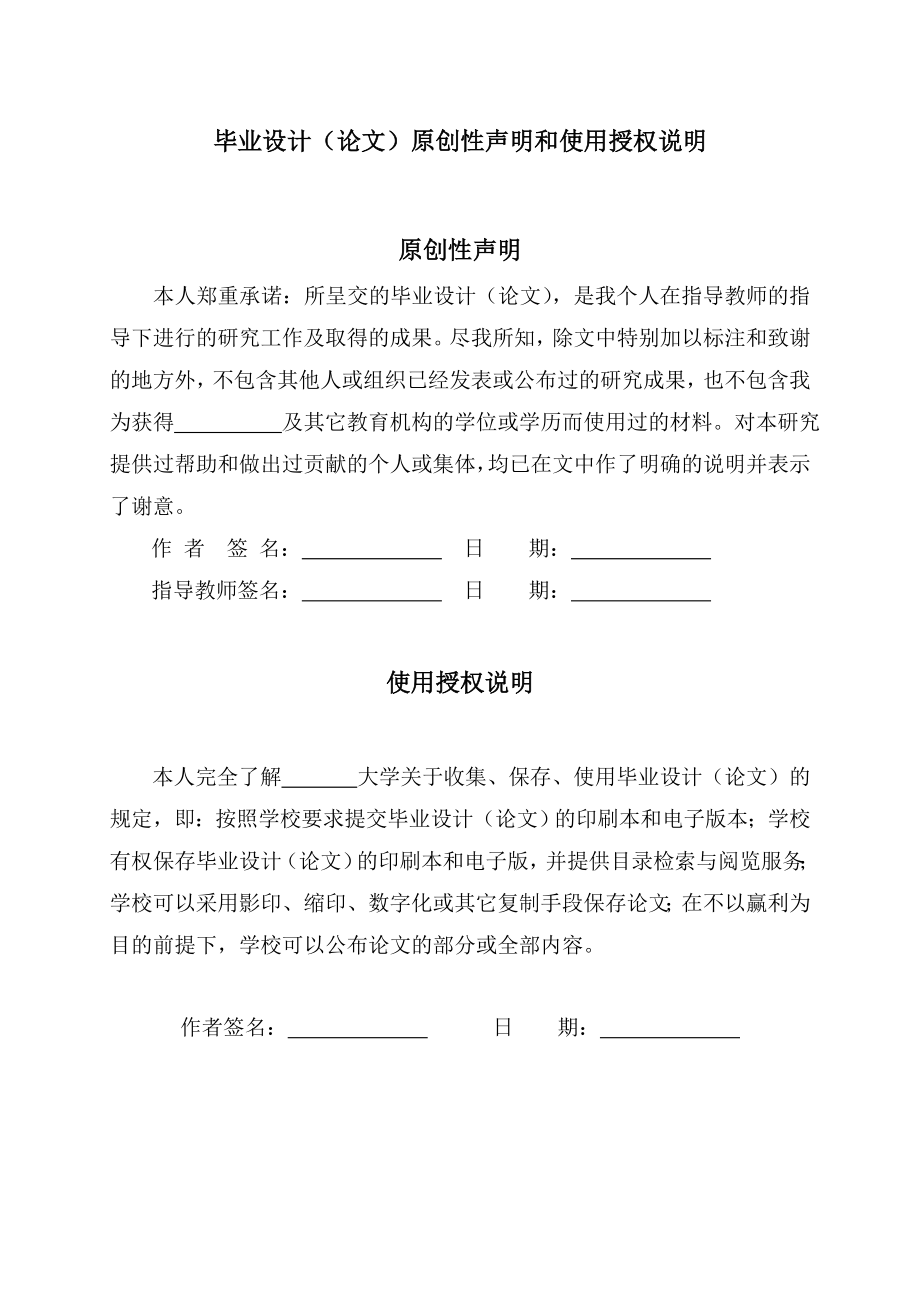 毕业设计（论文）原创性声明和使用授权说明

原创性声明

本人郑重承诺：所呈交的毕业设计（论文），是我个人在指导教师的指导下进行的研究工作及取得的成果。尽我所知，除文中特别加以标注和致谢的地方外，不包含其他人或组织已经发表或公布过的研究成果，也不包含我为获得__________及其它教育机构的学位或学历而使用过的材料。对本研究提供过帮助和做出过贡献的个人或集体，均已在文中作了明确的说明并表示了谢意。

作 者 签 名：_____________ 日 期：_____________

指导教师签名：_____________ 日 期：_____________

使用授权说明

本人完全了解_______大学关于收集、保存、使用毕业设计（论文）的规定，即：按照学校要求提交毕业设计（论文）的印刷本和电子版本；学校有权保存毕业设计（论文）的印刷本和电子版，并提供目录检索与阅览服务；学校可以采用影印、缩印、数字化或其它复制手段保存论文；在不以赢利为目的前提下，学校可以公布论文的部分或全部内容。

作者签名：_____________ 日 期：_____________